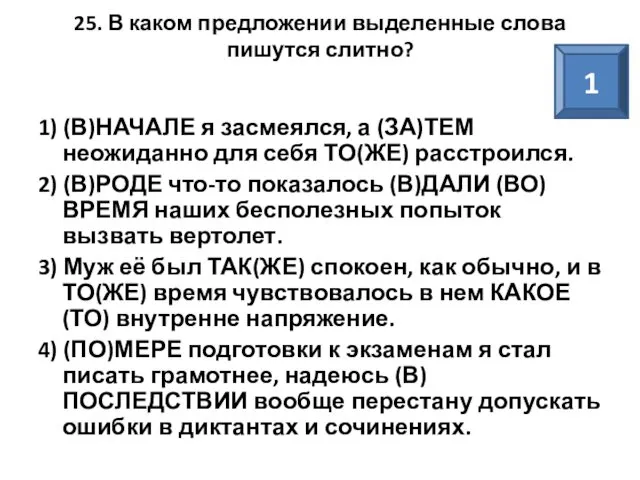 25. В каком предложении выделенные слова пишутся слитно?

1

1) (В)НАЧАЛЕ я засмеялся, а (ЗА)ТЕМ неожиданно для себя ТО(ЖЕ) расстроился.

2) (В)РОДЕ что-то показалось (В)ДАЛИ (ВО) ВРЕМЯ наших бесполезных попыток вызвать вертолет.

3) Муж её был ТАК(ЖЕ) спокоен, как обычно, и в ТО(ЖЕ) время чувствовалось в нем КАКОЕ (ТО) внутренне напряжение.

4) (ПО)МЕРЕ подготовки к экзаменам я стал писать грамотнее, надеюсь (В) ПОСЛЕДСТВИИ вообще перестану допускать ошибки в диктантах и сочинениях.